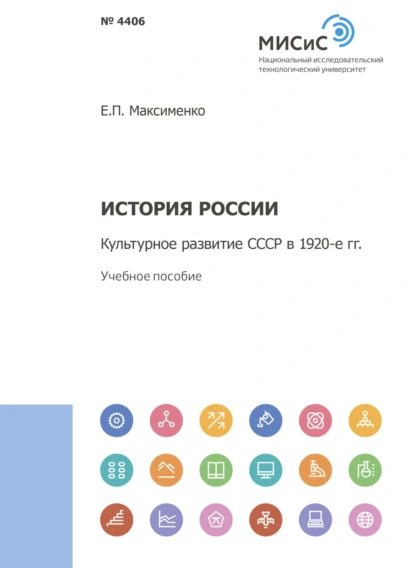 № 4406

МИСиС
Национальный исследовательский технологический университет

Е.П. Максименко

ИСТОРИЯ РОССИИ

Культурное развитие СССР в 1920-е гг.

Учебное пособие